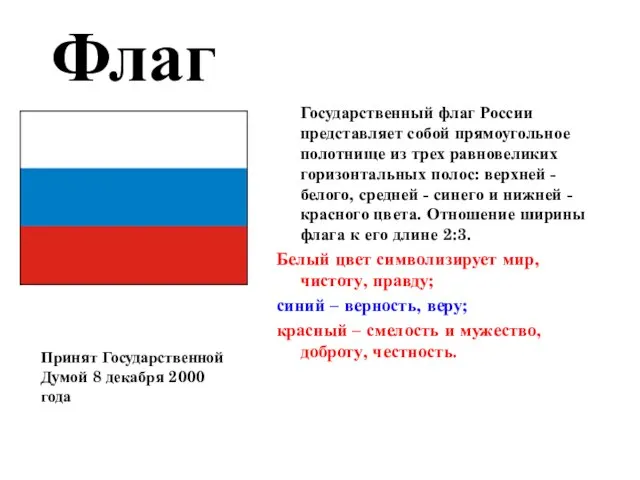 Флаг

Государственный флаг России представляет собой прямоугольное полотнище из трех равновеликих горизонтальных полос: верхней - белого, средней - синего и нижней - красного цвета. Отношение ширины флага к его длине 2:3.

Белый цвет символизирует мир, чистоту, правду;

синий – верность, веру;

красный – смелость и мужество, доброту, честность.

Принят Государственной Думой 8 декабря 2000 года